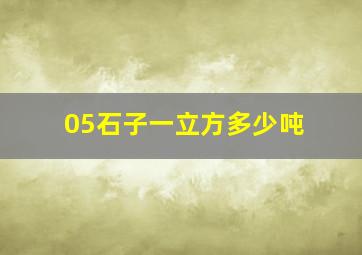 05石子一立方多少吨